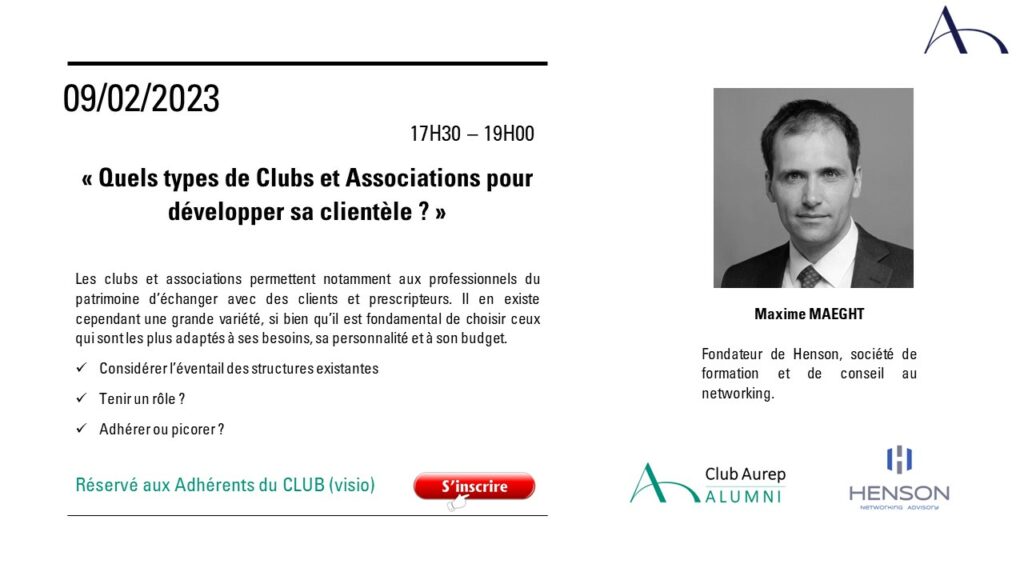 09/02/2023

17H30 – 19H00

« Quels types de Clubs et Associations pour développer sa clientèle ? »

Les clubs et associations permettent notamment aux professionnels du patrimoine d'échanger avec des clients et prescripteurs. Il en existe cependant une grande variété, si bien qu'il est fondamental de choisir ceux qui sont les plus adaptés à ses besoins, sa personnalité et à son budget.

✓ Considérer l'éventail des structures existantes

✓ Tenir un rôle ?

✓ Adhérer ou picorer ?

Réservé aux Adhérents du CLUB (visio)

S'inscrire

Maxime MAEGHT

Fondateur de Henson, société de formation et de conseil au networking.

Club Aurep ALUMNI

HENSON
Networking Advisory